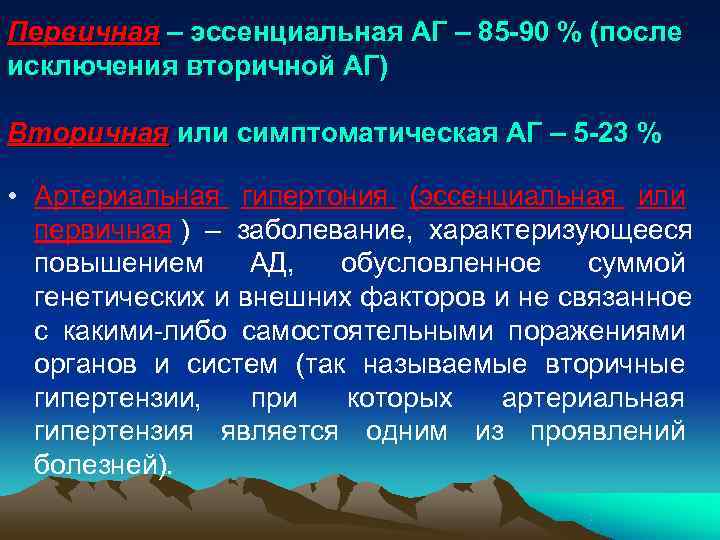 Первичная – эссенциальная АГ – 85-90 % (после исключения вторичной АГ)

Вторичная или симптоматическая АГ – 5-23 %

• Артериальная гипертония (эссенциальная или первичная ) – заболевание, характеризующееся повышением АД, обусловленное суммой генетических и внешних факторов и не связанное с какими-либо самостоятельными поражениями органов и систем (так называемые вторичные гипертензии, при которых артериальная гипертензия является одним из проявлений болезней).